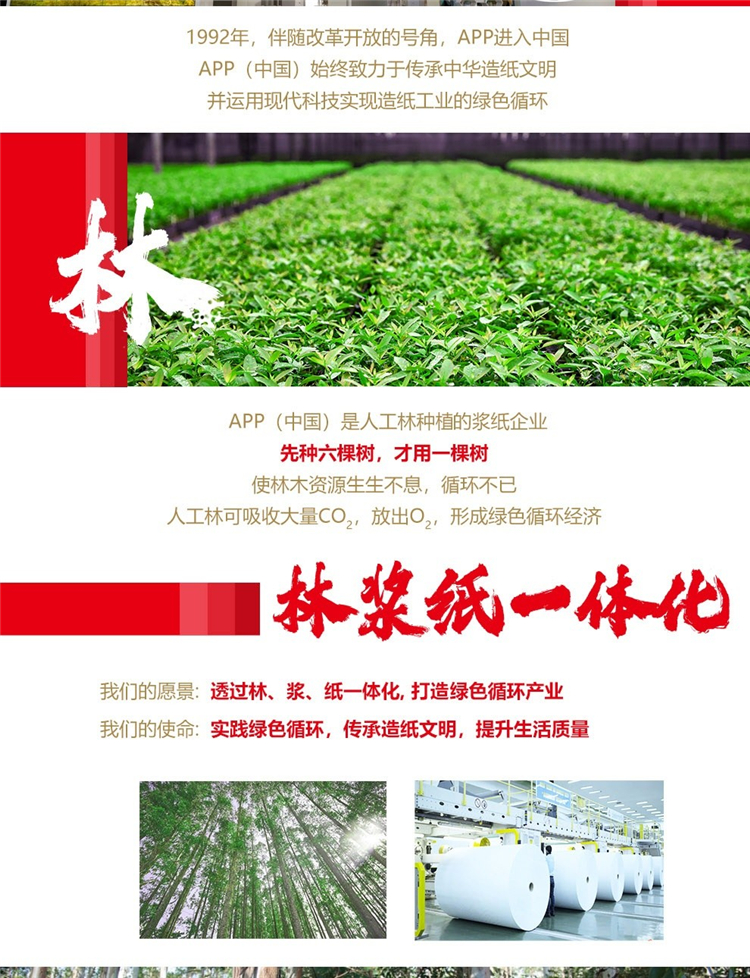 1992年，伴随改革开放的号角，APP进入中国
APP（中国）始终致力于传承中华造纸文明
并运用现代科技实现造纸工业的绿色循环

林

APP（中国）是人工林种植的浆纸企业
先种六棵树，才用一棵树
使林木资源生生不息，循环不已
人工林可吸收大量$CO_2$，放出$O_2$，形成绿色循环经济

林浆纸一体化

我们的愿景：透过林、浆、纸一体化，打造绿色循环产业
我们的使命：实践绿色循环，传承造纸文明，提升生活质量